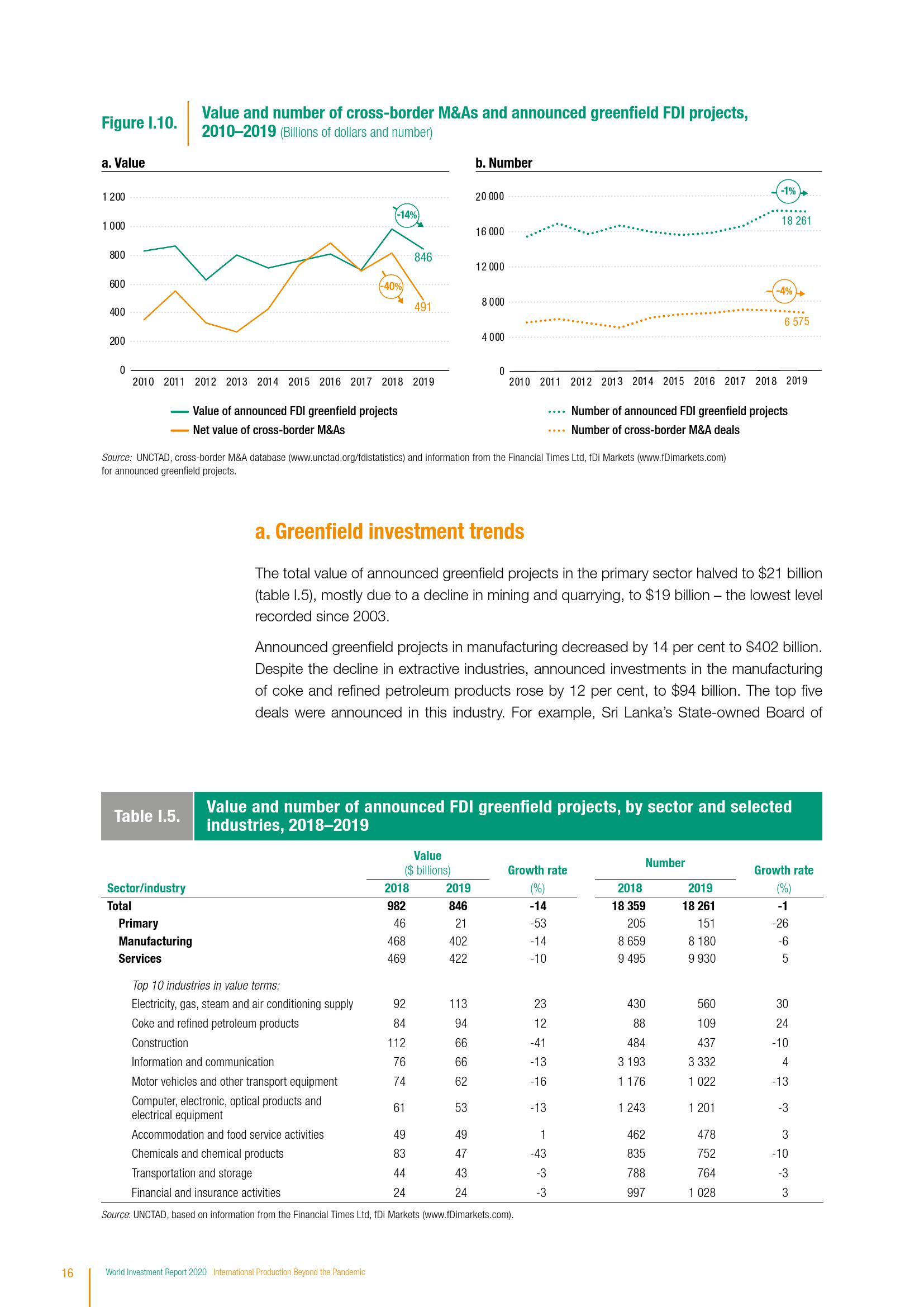 Figure I.10. Value and number of cross-border M&As and announced greenfield FDI projects, 2010–2019 (Billions of dollars and number)

a. Value

1 200
1 000
800
600
400
200
0

-14%
846
-40%
491

2010 2011 2012 2013 2014 2015 2016 2017 2018 2019

Value of announced FDI greenfield projects
Net value of cross-border M&As

b. Number

20 000
16 000
12 000
8 000
4 000
0

-1%
18 261
-4%
6 575

2010 2011 2012 2013 2014 2015 2016 2017 2018 2019

Number of announced FDI greenfield projects
Number of cross-border M&A deals

Source: UNCTAD, cross-border M&A database (www.unctad.org/fdistatistics) and information from the Financial Times Ltd, fDi Markets (www.fDimarkets.com) for announced greenfield projects.

a. Greenfield investment trends

The total value of announced greenfield projects in the primary sector halved to $21 billion (table I.5), mostly due to a decline in mining and quarrying, to $19 billion – the lowest level recorded since 2003.

Announced greenfield projects in manufacturing decreased by 14 per cent to $402 billion. Despite the decline in extractive industries, announced investments in the manufacturing of coke and refined petroleum products rose by 12 per cent, to $94 billion. The top five deals were announced in this industry. For example, Sri Lanka's State-owned Board of

Table I.5. Value and number of announced FDI greenfield projects, by sector and selected industries, 2018–2019

| Sector/industry | Value ($ billions) 2018 | Value ($ billions) 2019 | Growth rate (%) | Number 2018 | Number 2019 | Growth rate (%) |
|---|---|---|---|---|---|---|
| Total | 982 | 846 | -14 | 18 359 | 18 261 | -1 |
| Primary | 46 | 21 | -53 | 205 | 151 | -26 |
| Manufacturing | 468 | 402 | -14 | 8 659 | 8 180 | -6 |
| Services | 469 | 422 | -10 | 9 495 | 9 930 | 5 |
| Top 10 industries in value terms: | | | | | | |
| Electricity, gas, steam and air conditioning supply | 92 | 113 | 23 | 430 | 560 | 30 |
| Coke and refined petroleum products | 84 | 94 | 12 | 88 | 109 | 24 |
| Construction | 112 | 66 | -41 | 484 | 437 | -10 |
| Information and communication | 76 | 66 | -13 | 3 193 | 3 332 | 4 |
| Motor vehicles and other transport equipment | 74 | 62 | -16 | 1 176 | 1 022 | -13 |
| Computer, electronic, optical products and electrical equipment | 61 | 53 | -13 | 1 243 | 1 201 | -3 |
| Accommodation and food service activities | 49 | 49 | 1 | 462 | 478 | 3 |
| Chemicals and chemical products | 83 | 47 | -43 | 835 | 752 | -10 |
| Transportation and storage | 44 | 43 | -3 | 788 | 764 | -3 |
| Financial and insurance activities | 24 | 24 | -3 | 997 | 1 028 | 3 |

Source: UNCTAD, based on information from the Financial Times Ltd, fDi Markets (www.fDimarkets.com).

16 World Investment Report 2020 International Production Beyond the Pandemic